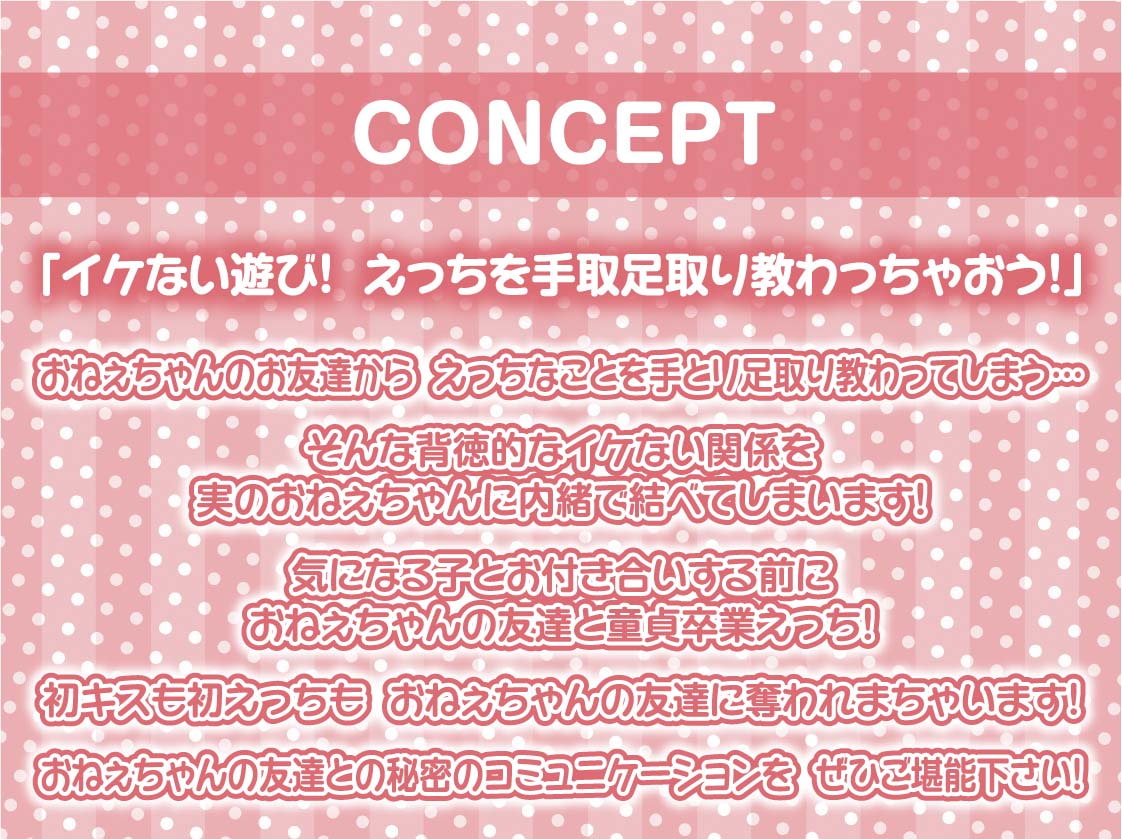 CONCEPT

「イケない遊び! えっちを手取足取り教わっちゃおう!」

おねえちゃんのお友達から えっちなことを手とり足取り教わってしまう…

そんな背徳的なイケない関係を
実のおねえちゃんに内緒で結べてしまいます!

気になる子とお付き合いする前に
おねえちゃんの友達と童貞卒業えっち!

初キスも初えっちも おねえちゃんの友達に奪われまちゃいます!

おねぇちゃんの友達との秘密のコミュニケーションを ぜひご堪能下さい!